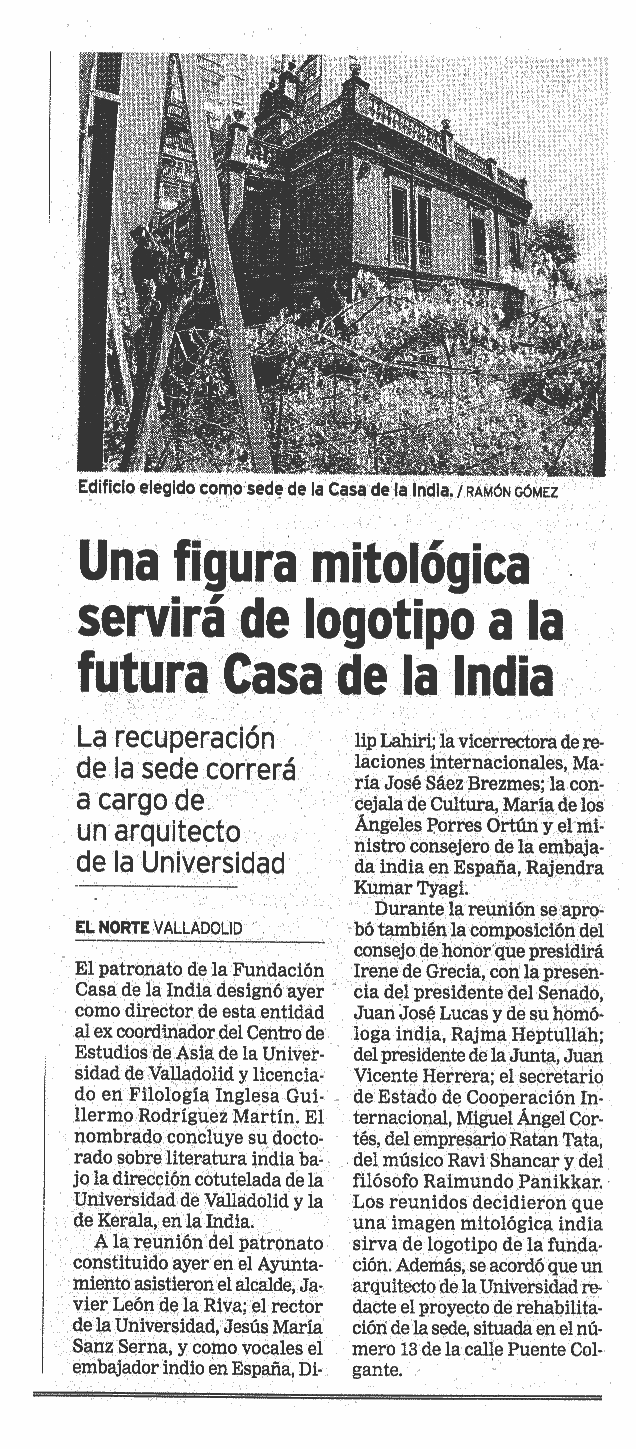 Edificio elegido como sede de la Casa de la India. / RAMÓN GÓMEZ

Una figura mitológica servirá de logotipo a la futura Casa de la India

La recuperación de la sede correrá a cargo de un arquitecto de la Universidad

EL NORTE VALLADOLID

El patronato de la Fundación Casa de la India designó ayer como director de esta entidad al ex coordinador del Centro de Estudios de Asia de la Universidad de Valladolid y licenciado en Filología Inglesa Guillermo Rodríguez Martín. El nombrado concluye su doctorado sobre literatura india bajo la dirección cotutelada de la Universidad de Valladolid y la de Kerala, en la India.

A la reunión del patronato constituido ayer en el Ayuntamiento asistieron el alcalde, Javier León de la Riva; el rector de la Universidad, Jesús María Sanz Serna, y como vocales el embajador indio en España, Dilip Lahiri; la vicerrectora de relaciones internacionales, María José Sáez Brezmes; la concejala de Cultura, María de los Ángeles Porres Ortún y el ministro consejero de la embajada india en España, Rajendra Kumar Tyagi.

Durante la reunión se aprobó también la composición del consejo de honor que presidirá Irene de Grecia, con la presencia del presidente del Senado, Juan José Lucas y de su homóloga india, Rajma Heptullah; del presidente de la Junta, Juan Vicente Herrera; el secretario de Estado de Cooperación Internacional, Miguel Ángel Cortés, del empresario Ratan Tata, del músico Ravi Shancar y del filósofo Raimundo Panikkar. Los reunidos decidieron que una imagen mitológica india sirva de logotipo de la fundación. Además, se acordó que un arquitecto de la Universidad redacte el proyecto de rehabilitación de la sede, situada en el número 13 de la calle Puente Colgante.